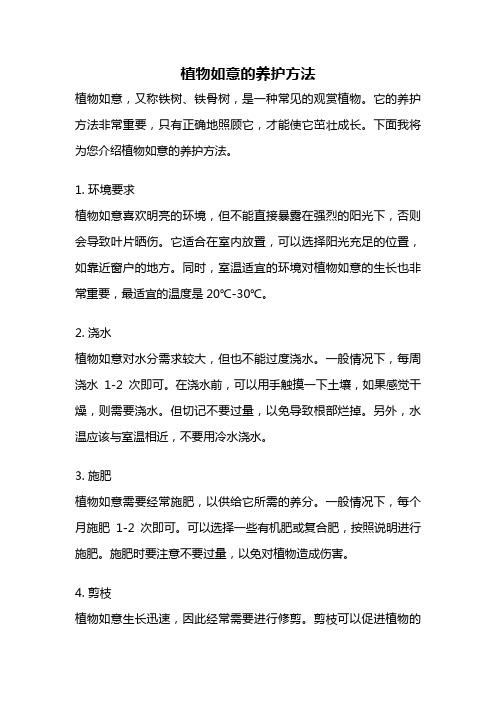 植物如意的养护方法

植物如意，又称铁树、铁骨树，是一种常见的观赏植物。它的养护方法非常重要，只有正确地照顾它，才能使它茁壮成长。下面我将为您介绍植物如意的养护方法。

1. 环境要求

植物如意喜欢明亮的环境，但不能直接暴露在强烈的阳光下，否则会导致叶片晒伤。它适合在室内放置，可以选择阳光充足的位置，如靠近窗户的地方。同时，室温适宜的环境对植物如意的生长也非常重要，最适宜的温度是 20℃-30℃。

2. 浇水

植物如意对水分需求较大，但也不能过度浇水。一般情况下，每周浇水 1-2 次即可。在浇水前，可以用手触摸一下土壤，如果感觉干燥，则需要浇水。但切记不要过量，以免导致根部烂掉。另外，水温应该与室温相近，不要用冷水浇水。

3. 施肥

植物如意需要经常施肥，以供给它所需的养分。一般情况下，每个月施肥 1-2 次即可。可以选择一些有机肥或复合肥，按照说明进行施肥。施肥时要注意不要过量，以免对植物造成伤害。

4. 剪枝

植物如意生长迅速，因此经常需要进行修剪。剪枝可以促进植物的